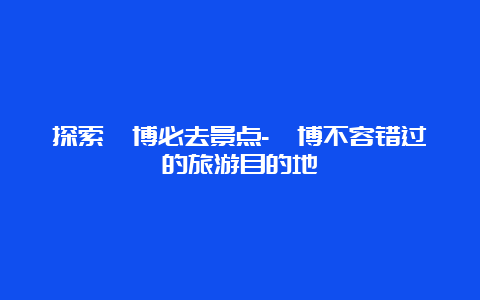 探索 博必去景点- 博不容错过的旅游目的地